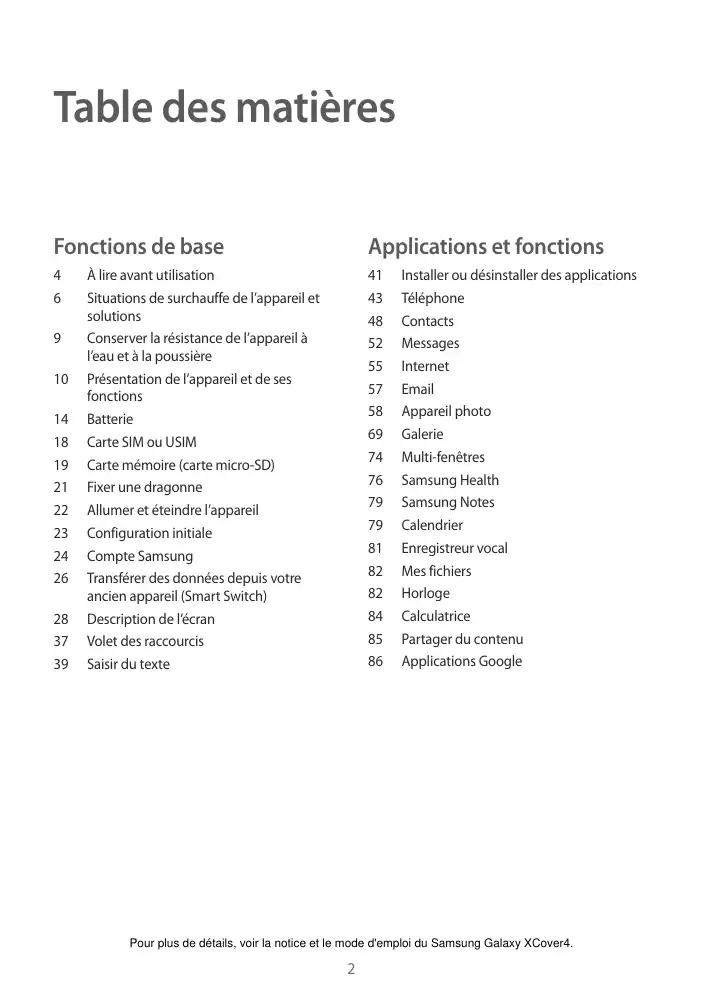 Table des matières

Fonctions de base

4 À lire avant utilisation
6 Situations de surchauffe de l'appareil et solutions
9 Conserver la résistance de l'appareil à l'eau et à la poussière
10 Présentation de l'appareil et de ses fonctions
14 Batterie
18 Carte SIM ou USIM
19 Carte mémoire (carte micro-SD)
21 Fixer une dragonne
22 Allumer et éteindre l'appareil
23 Configuration initiale
24 Compte Samsung
26 Transférer des données depuis votre ancien appareil (Smart Switch)
28 Description de l'écran
37 Volet des raccourcis
39 Saisir du texte

Applications et fonctions

41 Installer ou désinstaller des applications
43 Téléphone
48 Contacts
52 Messages
55 Internet
57 Email
58 Appareil photo
69 Galerie
74 Multi-fenêtres
76 Samsung Health
79 Samsung Notes
79 Calendrier
81 Enregistreur vocal
82 Mes fichiers
82 Horloge
84 Calculatrice
85 Partager du contenu
86 Applications Google

Pour plus de détails, voir la notice et le mode d'emploi du Samsung Galaxy XCover4.

2